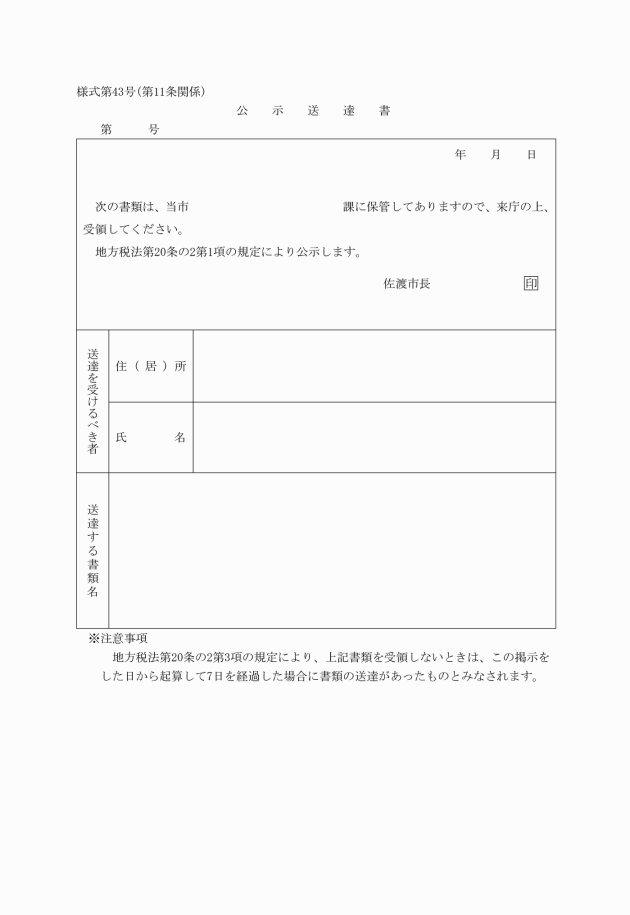 様式第43号(第11条関係)

公　示　送　達　書

第　　号

年　月　日

次の書類は、当市　　　　　　　課に保管してありますので、来庁の上、受領してください。

地方税法第20条の2第1項の規定により公示します。

佐渡市長　　　　印

| 送達を受けるべき者 | 住(居)所 | |
|---|---|---|
| | 氏　名 | |
| 送達する書類名 | | |

※注意事項

地方税法第20条の2第3項の規定により、上記書類を受領しないときは、この掲示をした日から起算して7日を経過した場合に書類の送達があったものとみなされます。